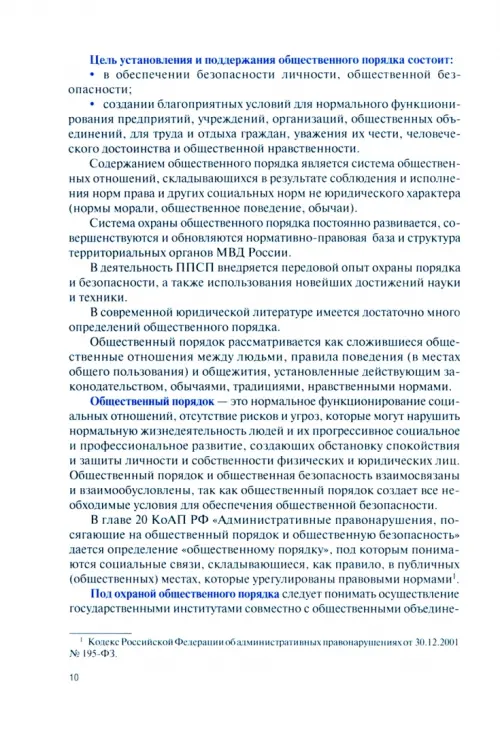 Цель установления и поддержания общественного порядка состоит:
• в обеспечении безопасности личности, общественной безопасности;
• создании благоприятных условий для нормального функционирования предприятий, учреждений, организаций, общественных объединений, для труда и отдыха граждан, уважения их чести, человеческого достоинства и общественной нравственности.

Содержанием общественного порядка является система общественных отношений, складывающихся в результате соблюдения и исполнения норм права и других социальных норм не юридического характера (нормы морали, общественное поведение, обычаи).

Система охраны общественного порядка постоянно развивается, совершенствуются и обновляются нормативно-правовая база и структура территориальных органов МВД России.

В деятельность ППСП внедряется передовой опыт охраны порядка и безопасности, а также использования новейших достижений науки и техники.

В современной юридической литературе имеется достаточно много определений общественного порядка.

Общественный порядок рассматривается как сложившиеся общественные отношения между людьми, правила поведения (в местах общего пользования) и общежития, установленные действующим законодательством, обычаями, традициями, нравственными нормами.

Общественный порядок — это нормальное функционирование социальных отношений, отсутствие рисков и угроз, которые могут нарушить нормальную жизнедеятельность людей и их прогрессивное социальное и профессиональное развитие, создающих обстановку спокойствия и защиты личности и собственности физических и юридических лиц. Общественный порядок и общественная безопасность взаимосвязаны и взаимообусловлены, так как общественный порядок создает все необходимые условия для обеспечения общественной безопасности.

В главе 20 КоАП РФ «Административные правонарушения, посягающие на общественный порядок и общественную безопасность» дается определение «общественному порядку», под которым понимаются социальные связи, складывающиеся, как правило, в публичных (общественных) местах, которые урегулированы правовыми нормами$^1$.

Под охраной общественного порядка следует понимать осуществление государственными институтами совместно с общественными объедине-

$^1$ Кодекс Российской Федерации об административных правонарушениях от 30.12.2001 № 195-ФЗ.

10